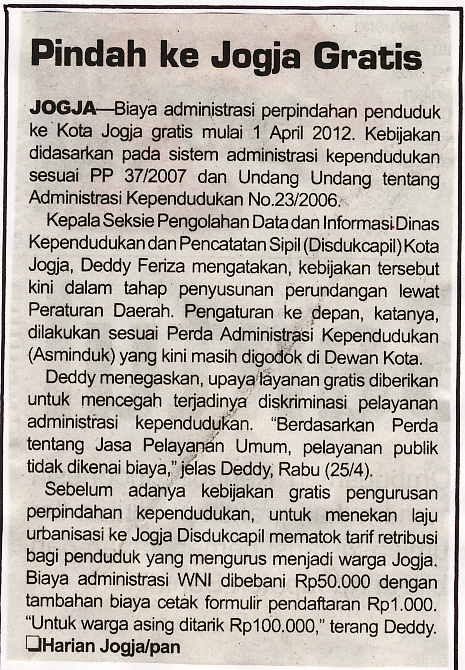 Pindah ke Jogja Gratis

JOGJA—Biaya administrasi perpindahan penduduk ke Kota Jogja gratis mulai 1 April 2012. Kebijakan didasarkan pada sistem administrasi kependudukan sesuai PP 37/2007 dan Undang Undang tentang Administrasi Kependudukan No.23/2006.

Kepala Seksie Pengolahan Data dan Informasi Dinas Kependudukan dan Pencatatan Sipil (Disdukcapil) Kota Jogja, Deddy Feriza mengatakan, kebijakan tersebut kini dalam tahap penyusunan perundangan lewat Peraturan Daerah. Pengaturan ke depan, katanya, dilakukan sesuai Perda Administrasi Kependudukan (Asminduk) yang kini masih digodok di Dewan Kota.

Deddy menegaskan, upaya layanan gratis diberikan untuk mencegah terjadinya diskriminasi pelayanan administrasi kependudukan. "Berdasarkan Perda tentang Jasa Pelayanan Umum, pelayanan publik tidak dikenai biaya," jelas Deddy, Rabu (25/4).

Sebelum adanya kebijakan gratis pengurusan perpindahan kependudukan, untuk menekan laju urbanisasi ke Jogja Disdukcapil mematok tarif retribusi bagi penduduk yang mengurus menjadi warga Jogja. Biaya administrasi WNI dibebani Rp50.000 dengan tambahan biaya cetak formulir pendaftaran Rp1.000. "Untuk warga asing ditarik Rp100.000," terang Deddy.
❑Harian Jogja/pan